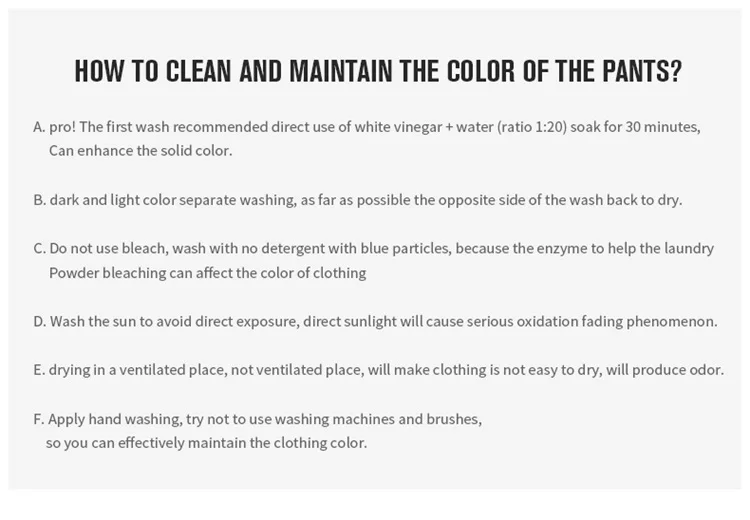 HOW TO CLEAN AND MAINTAIN THE COLOR OF THE PANTS?

A. pro! The first wash recommended direct use of white vinegar + water (ratio 1:20) soak for 30 minutes, Can enhance the solid color.

B. dark and light color separate washing, as far as possible the opposite side of the wash back to dry.

C. Do not use bleach, wash with no detergent with blue particles, because the enzyme to help the laundry Powder bleaching can affect the color of clothing

D. Wash the sun to avoid direct exposure, direct sunlight will cause serious oxidation fading phenomenon.

E. drying in a ventilated place, not ventilated place, will make clothing is not easy to dry, will produce odor.

F. Apply hand washing, try not to use washing machines and brushes, so you can effectively maintain the clothing color.